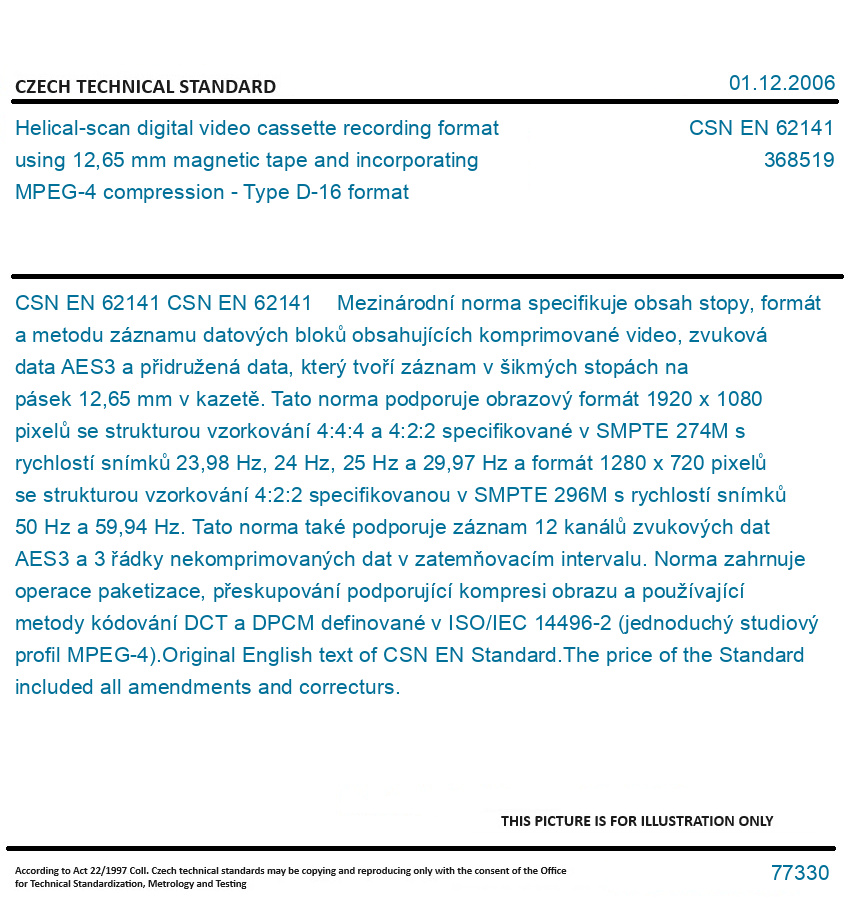 CZECH TECHNICAL STANDARD

01.12.2006

Helical-scan digital video cassette recording format using 12,65 mm magnetic tape and incorporating MPEG-4 compression - Type D-16 format

CSN EN 62141
368519

CSN EN 62141 CSN EN 62141 Mezinárodní norma specifikuje obsah stopy, formát a metodu záznamu datových bloků obsahujících komprimované video, zvuková data AES3 a přidružená data, který tvoří záznam v šikmých stopách na pásek 12,65 mm v kazetě. Tato norma podporuje obrazový formát 1920 x 1080 pixelů se strukturou vzorkování 4:4:4 a 4:2:2 specifikované v SMPTE 274M s rychlostí snímků 23,98 Hz, 24 Hz, 25 Hz a 29,97 Hz a formát 1280 x 720 pixelů se strukturou vzorkování 4:2:2 specifikovanou v SMPTE 296M s rychlostí snímků 50 Hz a 59,94 Hz. Tato norma také podporuje záznam 12 kanálů zvukových dat AES3 a 3 řádky nekomprimovaných dat v zatemňovacím intervalu. Norma zahrnuje operace paketizace, přeskupování podporující kompresi obrazu a používající metody kódování DCT a DPCM definované v ISO/IEC 14496-2 (jednoduchý studiový profil MPEG-4).Original English text of CSN EN Standard.The price of the Standard included all amendments and correcturs.

THIS PICTURE IS FOR ILLUSTRATION ONLY

According to Act 22/1997 Coll. Czech technical standards may be copying and reproducing only with the consent of the Office for Technical Standardization, Metrology and Testing

77330